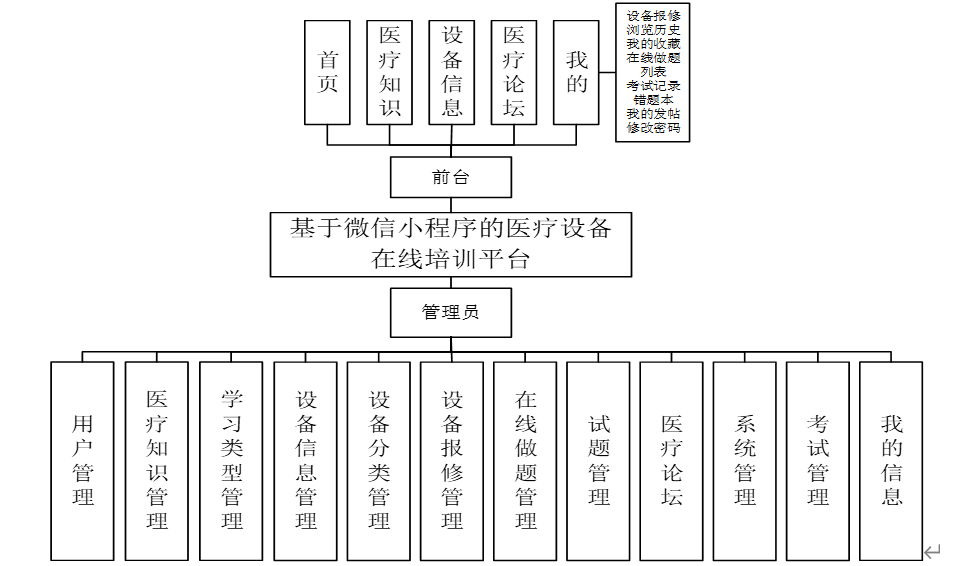 首页

医疗知识

设备信息

医疗论坛

我的

设备报修
浏览历史
我的收藏
在线做题列表
考试记录
错题本
我的发帖
修改密码

前台

基于微信小程序的医疗设备在线培训平台

管理员

用户管理

医疗知识管理

学习类型管理

设备信息管理

设备分类管理

设备报修管理

在线做题管理

试题管理

医疗论坛

系统管理

考试管理

我的信息